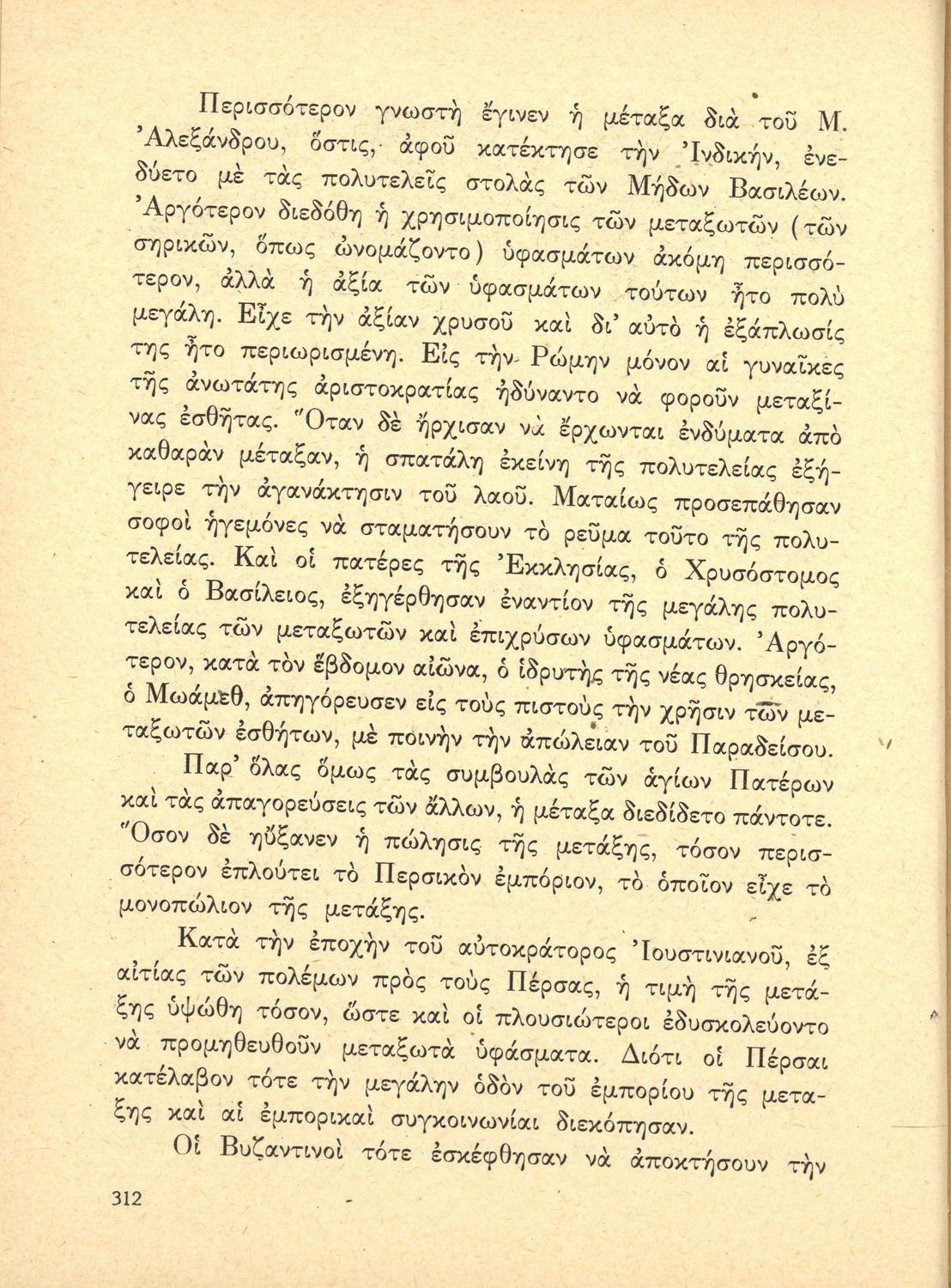 Περισσότερον γνωστὴ ἔγινεν ἡ μέταξα διὰ τοῦ Μ. Ἀλεξάνδρου, ὅστις, ἀφοῦ κατέκτησε τὴν Ἰνδικήν, ἐνεδύετο μὲ τὰς πολυτελεῖς στολὰς τῶν Μήδων Βασιλέων. Ἀργότερον διεδόθη ἡ χρησιμοποίησις τῶν μεταξωτῶν (τῶν σηρικῶν, ὅπως ὠνομάζοντο) ὑφασμάτων ἀκόμη περισσότερον, ἀλλὰ ἡ ἀξία τῶν ὑφασμάτων τούτων ἦτο πολὺ μεγάλη. Εἶχε τὴν ἀξίαν χρυσοῦ καὶ δι' αὐτὸ ἡ ἐξάπλωσίς της ἦτο περιωρισμένη. Εἰς τὴν Ρώμην μόνον αἱ γυναῖκες τῆς ἀνωτάτης ἀριστοκρατίας ἠδύναντο νὰ φοροῦν μεταξίνας ἐσθῆτας. Ὅταν δὲ ἤρχισαν νὰ ἔρχωνται ἐνδύματα ἀπὸ καθαρὰν μέταξαν, ἡ σπατάλη ἐκείνη τῆς πολυτελείας ἐξήγειρε τὴν ἀγανάκτησιν τοῦ λαοῦ. Ματαίως προσεπάθησαν σοφοὶ ἡγεμόνες νὰ σταματήσουν τὸ ρεῦμα τοῦτο τῆς πολυτελείας. Καὶ οἱ πατέρες τῆς Ἐκκλησίας, ὁ Χρυσόστομος καὶ ὁ Βασίλειος, ἐξηγέρθησαν ἐναντίον τῆς μεγάλης πολυτελείας τῶν μεταξωτῶν καὶ ἐπιχρύσων ὑφασμάτων. Ἀργότερον, κατὰ τὸν ἕβδομον αἰῶνα, ὁ ἱδρυτὴς τῆς νέας θρησκείας, ὁ Μωάμεθ, ἀπηγόρευσεν εἰς τοὺς πιστοὺς τὴν χρῆσιν τῶν μεταξωτῶν ἐσθήτων, μὲ ποινὴν τὴν ἀπώλειαν τοῦ Παραδείσου.

Παρ' ὅλας ὅμως τὰς συμβουλὰς τῶν ἁγίων Πατέρων καὶ τὰς ἀπαγορεύσεις τῶν ἄλλων, ἡ μέταξα διεδίδετο πάντοτε. Ὅσον δὲ ηὔξανεν ἡ πώλησις τῆς μετάξης, τόσον περισσότερον ἐπλούτει τὸ Περσικὸν ἐμπόριον, τὸ ὁποῖον εἶχε τὸ μονοπώλιον τῆς μετάξης.

Κατὰ τὴν ἐποχὴν τοῦ αὐτοκράτορος Ἰουστινιανοῦ, ἐξ αἰτίας τῶν πολέμων πρὸς τοὺς Πέρσας, ἡ τιμὴ τῆς μετάξης ὑψώθη τόσον, ὥστε καὶ οἱ πλουσιώτεροι ἐδυσκολεύοντο νὰ προμηθευθοῦν μεταξωτὰ ὑφάσματα. Διότι οἱ Πέρσαι κατέλαβον τότε τὴν μεγάλην ὁδὸν τοῦ ἐμπορίου τῆς μετάξης καὶ αἱ ἐμπορικαὶ συγκοινωνίαι διεκόπησαν.

Οἱ Βυζαντινοὶ τότε ἐσκέφθησαν νὰ ἀποκτήσουν τὴν

312